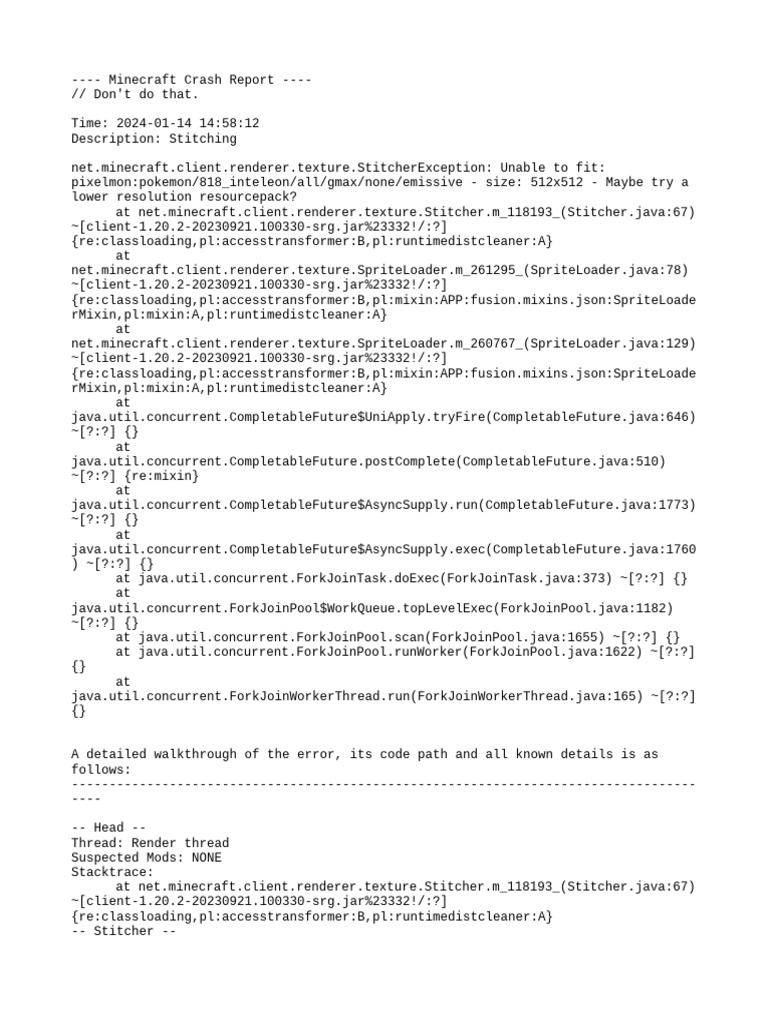 ---- Minecraft Crash Report ----
// Don't do that.

Time: 2024-01-14 14:58:12
Description: Stitching

net.minecraft.client.renderer.texture.StitcherException: Unable to fit: pixelmon:pokemon/818_inteleon/all/gmax/none/emissive - size: 512x512 - Maybe try a lower resolution resourcepack?
	at net.minecraft.client.renderer.texture.Stitcher.m_118193_(Stitcher.java:67) ~[client-1.20.2-20230921.100330-srg.jar%23332!/:?] {re:classloading,pl:accesstransformer:B,pl:runtimedistcleaner:A}
	at net.minecraft.client.renderer.texture.SpriteLoader.m_261295_(SpriteLoader.java:78) ~[client-1.20.2-20230921.100330-srg.jar%23332!/:?] {re:classloading,pl:accesstransformer:B,pl:mixin:APP:fusion.mixins.json:SpriteLoaderMixin,pl:mixin:A,pl:runtimedistcleaner:A}
	at net.minecraft.client.renderer.texture.SpriteLoader.m_260767_(SpriteLoader.java:129) ~[client-1.20.2-20230921.100330-srg.jar%23332!/:?] {re:classloading,pl:accesstransformer:B,pl:mixin:APP:fusion.mixins.json:SpriteLoaderMixin,pl:mixin:A,pl:runtimedistcleaner:A}
	at java.util.concurrent.CompletableFuture$UniApply.tryFire(CompletableFuture.java:646) ~[?:?] {}
	at java.util.concurrent.CompletableFuture.postComplete(CompletableFuture.java:510) ~[?:?] {re:mixin}
	at java.util.concurrent.CompletableFuture$AsyncSupply.run(CompletableFuture.java:1773) ~[?:?] {}
	at java.util.concurrent.CompletableFuture$AsyncSupply.exec(CompletableFuture.java:1760) ~[?:?] {}
	at java.util.concurrent.ForkJoinTask.doExec(ForkJoinTask.java:373) ~[?:?] {}
	at java.util.concurrent.ForkJoinPool$WorkQueue.topLevelExec(ForkJoinPool.java:1182) ~[?:?] {}
	at java.util.concurrent.ForkJoinPool.scan(ForkJoinPool.java:1655) ~[?:?] {}
	at java.util.concurrent.ForkJoinPool.runWorker(ForkJoinPool.java:1622) ~[?:?] {}
	at java.util.concurrent.ForkJoinWorkerThread.run(ForkJoinWorkerThread.java:165) ~[?:?] {}


A detailed walkthrough of the error, its code path and all known details is as follows:
---------------------------------------------------------------------------------------

-- Head --
Thread: Render thread
Suspected Mods: NONE
Stacktrace:
	at net.minecraft.client.renderer.texture.Stitcher.m_118193_(Stitcher.java:67) ~[client-1.20.2-20230921.100330-srg.jar%23332!/:?] {re:classloading,pl:accesstransformer:B,pl:runtimedistcleaner:A}
-- Stitcher --